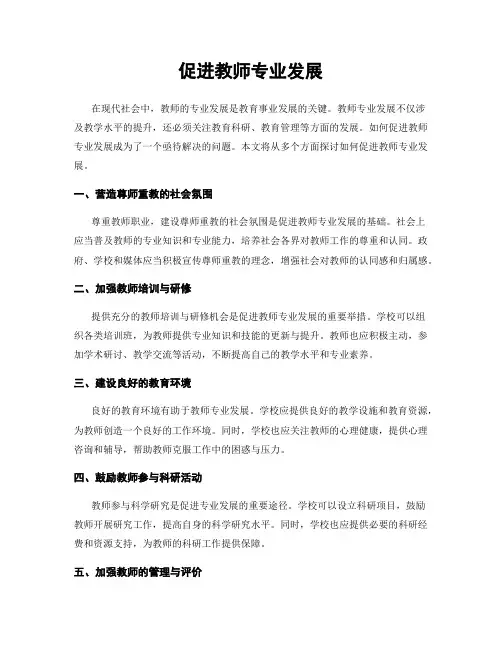 促进教师专业发展

在现代社会中，教师的专业发展是教育事业发展的关键。教师专业发展不仅涉及教学水平的提升，还必须关注教育科研、教育管理等方面的发展。如何促进教师专业发展成为了一个亟待解决的问题。本文将从多个方面探讨如何促进教师专业发展。

一、营造尊师重教的社会氛围

尊重教师职业，建设尊师重教的社会氛围是促进教师专业发展的基础。社会上应当普及教师的专业知识和专业能力，培养社会各界对教师工作的尊重和认同。政府、学校和媒体应当积极宣传尊师重教的理念，增强社会对教师的认同感和归属感。

二、加强教师培训与研修

提供充分的教师培训与研修机会是促进教师专业发展的重要举措。学校可以组织各类培训班，为教师提供专业知识和技能的更新与提升。教师也应积极主动，参加学术研讨、教学交流等活动，不断提高自己的教学水平和专业素养。

三、建设良好的教育环境

良好的教育环境有助于教师专业发展。学校应提供良好的教学设施和教育资源，为教师创造一个良好的工作环境。同时，学校也应关注教师的心理健康，提供心理咨询和辅导，帮助教师克服工作中的困惑与压力。

四、鼓励教师参与科研活动

教师参与科学研究是促进专业发展的重要途径。学校可以设立科研项目，鼓励教师开展研究工作，提高自身的科学研究水平。同时，学校也应提供必要的科研经费和资源支持，为教师的科研工作提供保障。

五、加强教师的管理与评价